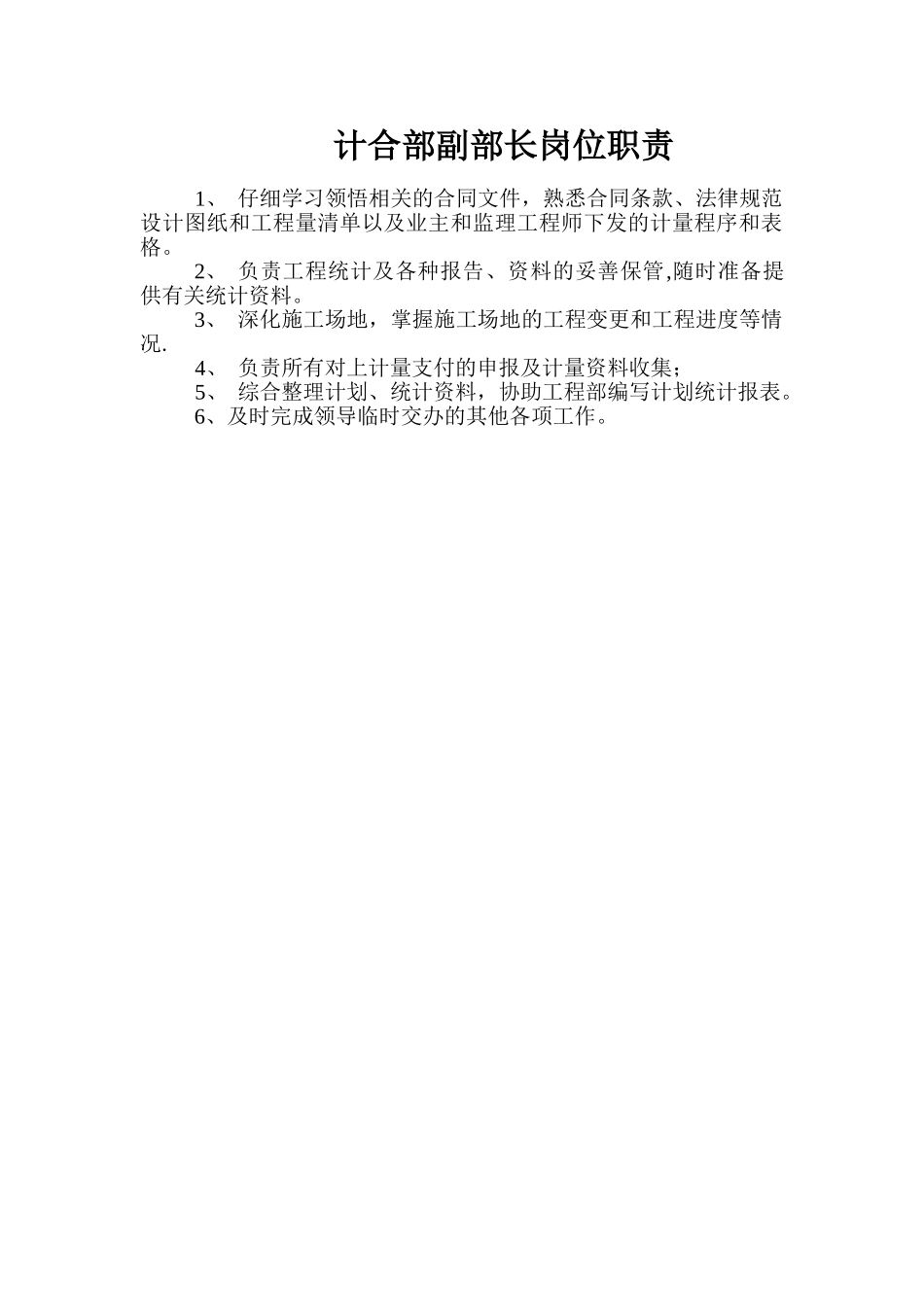 计合部副部长岗位职责

1、 仔细学习领悟相关的合同文件，熟悉合同条款、法律规范设计图纸和工程量清单以及业主和监理工程师下发的计量程序和表格。

2、 负责工程统计及各种报告、资料的妥善保管,随时准备提供有关统计资料。

3、 深化施工场地，掌握施工场地的工程变更和工程进度等情况.

4、 负责所有对上计量支付的申报及计量资料收集；

5、 综合整理计划、统计资料，协助工程部编写计划统计报表。

6、及时完成领导临时交办的其他各项工作。